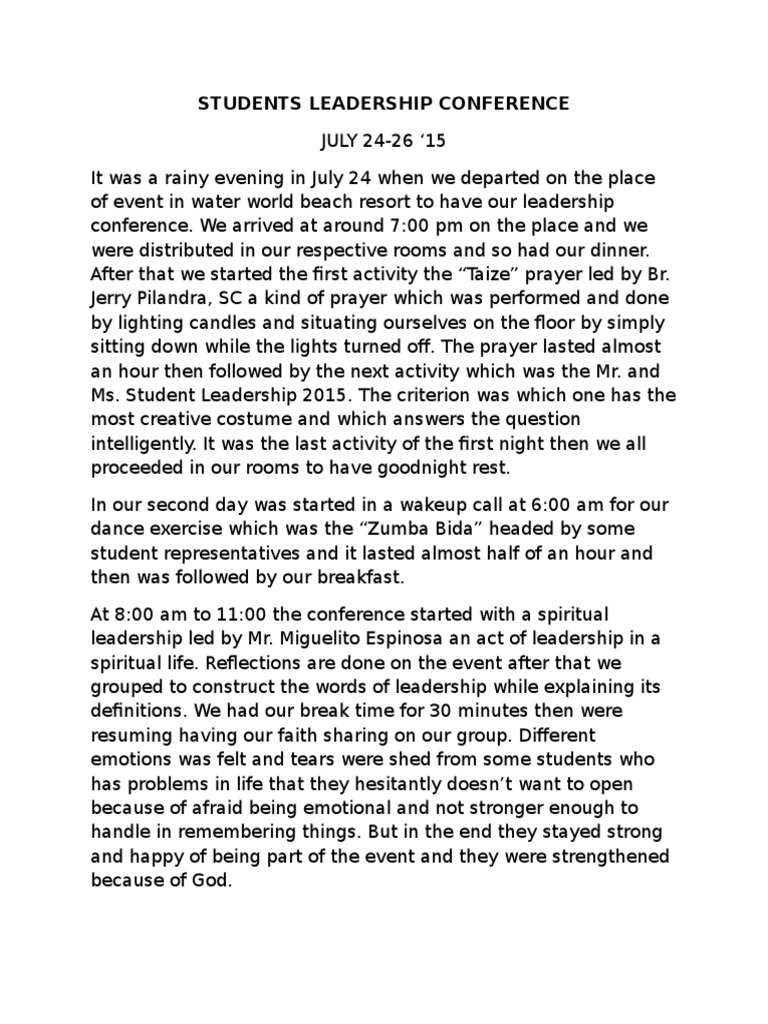 STUDENTS LEADERSHIP CONFERENCE

JULY 24-26 ‘15

It was a rainy evening in July 24 when we departed on the place of event in water world beach resort to have our leadership conference. We arrived at around 7:00 pm on the place and we were distributed in our respective rooms and so had our dinner. After that we started the first activity the “Taize” prayer led by Br. Jerry Pilandra, SC a kind of prayer which was performed and done by lighting candles and situating ourselves on the floor by simply sitting down while the lights turned off. The prayer lasted almost an hour then followed by the next activity which was the Mr. and Ms. Student Leadership 2015. The criterion was which one has the most creative costume and which answers the question intelligently. It was the last activity of the first night then we all proceeded in our rooms to have goodnight rest.

In our second day was started in a wakeup call at 6:00 am for our dance exercise which was the “Zumba Bida” headed by some student representatives and it lasted almost half of an hour and then was followed by our breakfast.

At 8:00 am to 11:00 the conference started with a spiritual leadership led by Mr. Miguelito Espinosa an act of leadership in a spiritual life. Reflections are done on the event after that we grouped to construct the words of leadership while explaining its definitions. We had our break time for 30 minutes then were resuming having our faith sharing on our group. Different emotions was felt and tears were shed from some students who has problems in life that they hesitantly doesn’t want to open because of afraid being emotional and not stronger enough to handle in remembering things. But in the end they stayed strong and happy of being part of the event and they were strengthened because of God.